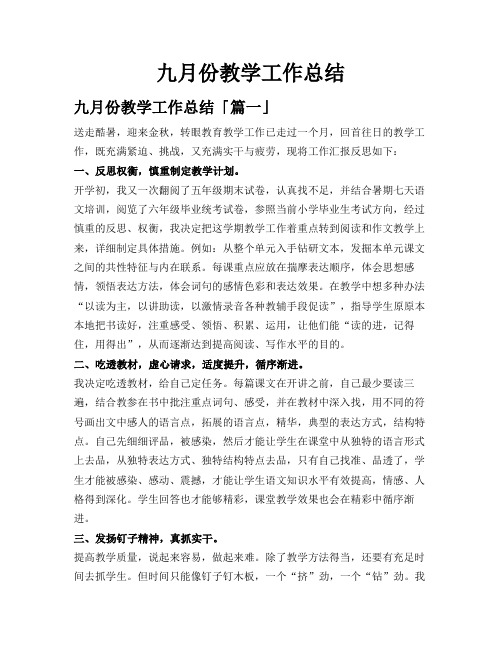 九月份教学工作总结

九月份教学工作总结「篇一」

送走酷暑，迎来金秋，转眼教育教学工作已走过一个月，回首往日的教学工作，既充满紧迫、挑战，又充满实干与疲劳，现将工作汇报反思如下：

一、反思权衡，慎重制定教学计划。

开学初，我又一次翻阅了五年级期末试卷，认真找不足，并结合暑期七天语文培训，阅览了六年级毕业统考试卷，参照当前小学毕业生考试方向，经过慎重的反思、权衡，我决定把这学期教学工作着重点转到阅读和作文教学上来，详细制定具体措施。例如：从整个单元入手钻研文本，发掘本单元课文之间的共性特征与内在联系。每课重点应放在揣摩表达顺序，体会思想感情，领悟表达方法，体会词句的感情色彩和表达效果。在教学中想多种办法“以读为主，以讲助读，以激情录音各种教辅手段促读”，指导学生原原本本地把书读好，注重感受、领悟、积累、运用，让他们能“读的进，记得住，用得出”，从而逐渐达到提高阅读、写作水平的目的。

二、吃透教材，虚心请求，适度提升，循序渐进。

我决定吃透教材，给自己定任务。每篇课文在开讲之前，自己最少要读三遍，结合教参在书中批注重点词句、感受，并在教材中深入找，用不同的符号画出文中感人的语言点，拓展的语言点，精华，典型的表达方式，结构特点。自己先细细评品，被感染，然后才能让学生在课堂中从独特的语言形式上去品，从独特表达方式、独特结构特点去品，只有自己找准、品透了，学生才能被感染、感动、震撼，才能让学生语文知识水平有效提高，情感、人格得到深化。学生回答也才能够精彩，课堂教学效果也会在精彩中循序渐进。

三、发扬钉子精神，真抓实干。

提高教学质量，说起来容易，做起来难。除了教学方法得当，还要有充足时间去抓学生。但时间只能像钉子钉木板，一个“挤”劲，一个“钻”劲。我